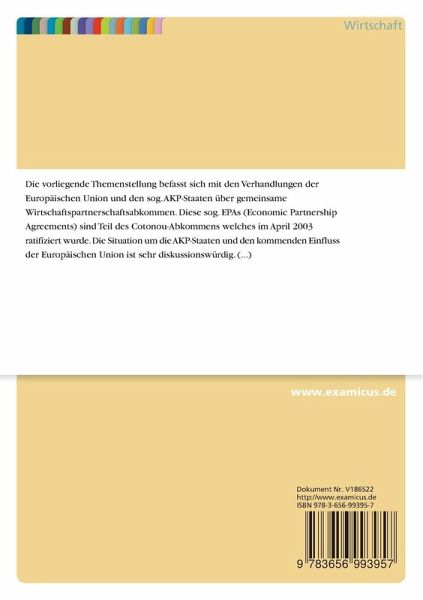 Wirtschaft

Die vorliegende Themenstellung befasst sich mit den Verhandlungen der Europäischen Union und den sog. AKP-Staaten über gemeinsame Wirtschaftspartnerschaftsabkommen. Diese sog. EPAs (Economic Partnership Agreements) sind Teil des Cotonou-Abkommens welches im April 2003 ratifiziert wurde. Die Situation um die AKP-Staaten und den kommenden Einfluss der Europäischen Union ist sehr diskussionswürdig. (...)

www.examicus.de

Dokument Nr. V186522
http://www.examicus.de
ISBN 978-3-656-99395-7

9 783656 993957